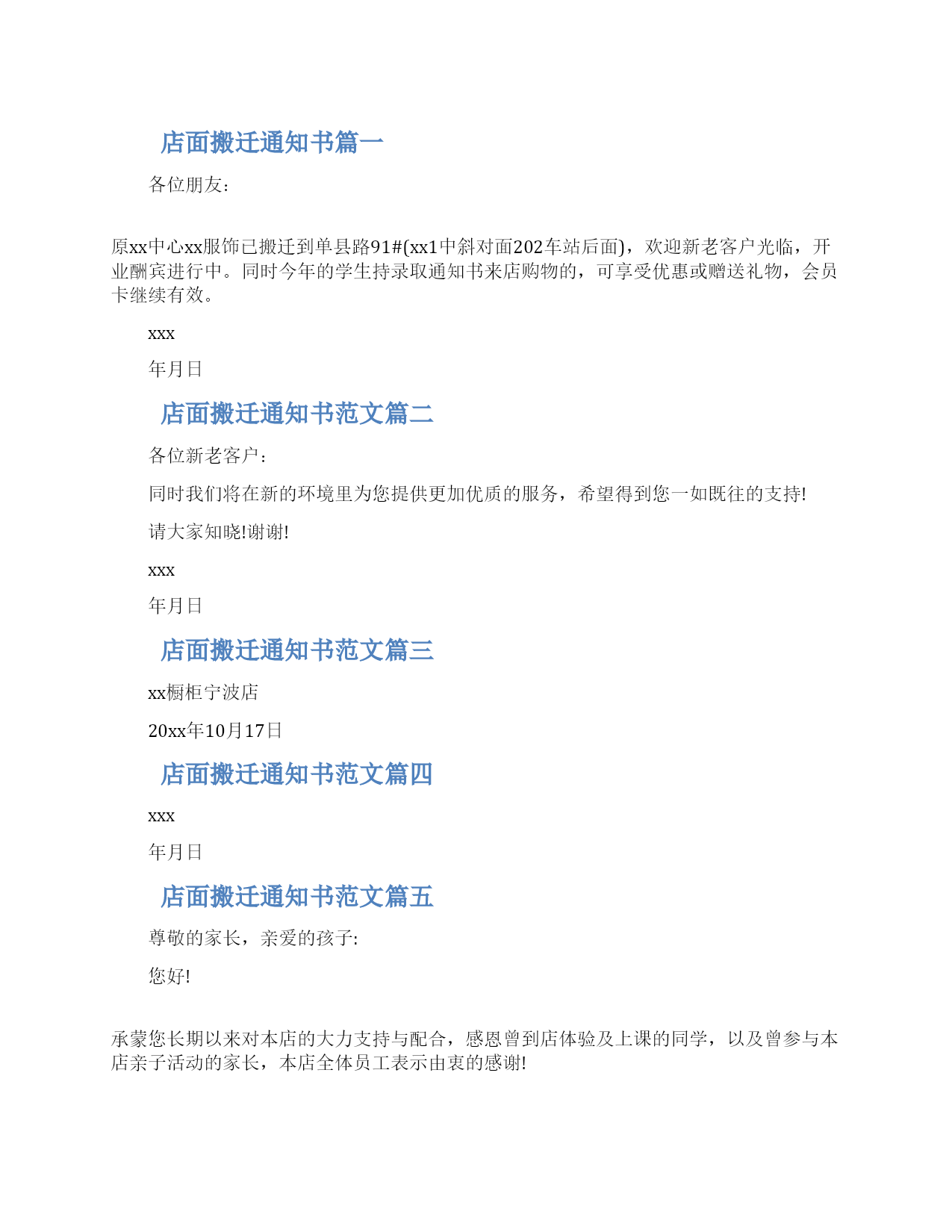 店面搬迁通知书篇一

各位朋友：

原xx中心xx服饰已搬迁到单县路91#(xx1中斜对面202车站后面)，欢迎新老客户光临，开业酬宾进行中。同时今年的学生持录取通知书来店购物的，可享受优惠或赠送礼物，会员卡继续有效。

xxx

年月日

店面搬迁通知书范文篇二

各位新老客户：

同时我们将在新的环境里为您提供更加优质的服务，希望得到您一如既往的支持!

请大家知晓!谢谢!

xxx

年月日

店面搬迁通知书范文篇三

xx橱柜宁波店

20xx年10月17日

店面搬迁通知书范文篇四

xxx

年月日

店面搬迁通知书范文篇五

尊敬的家长，亲爱的孩子:

您好!

承蒙您长期以来对本店的大力支持与配合，感恩曾到店体验及上课的同学，以及曾参与本店亲子活动的家长，本店全体员工表示由衷的感谢!